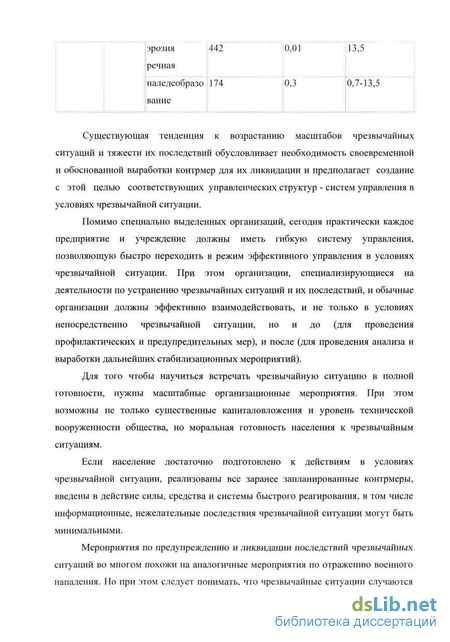 | | | эрозия речная | 442 | 0,01 | 13,5 |
|---|---|---|---|---|---|
| | | наледеобразование | 174 | 0,3 | 0,7-13,5 |

Существующая тенденция к возрастанию масштабов чрезвычайных ситуаций и тяжести их последствий обусловливает необходимость своевременной и обоснованной выработки контрмер для их ликвидации и предполагает создание с этой целью соответствующих управленческих структур - систем управления в условиях чрезвычайной ситуации.

Помимо специально выделенных организаций, сегодня практически каждое предприятие и учреждение должны иметь гибкую систему управления, позволяющую быстро переходить в режим эффективного управления в условиях чрезвычайной ситуации. При этом организации, специализирующиеся на деятельности по устранению чрезвычайных ситуаций и их последствий, и обычные организации должны эффективно взаимодействовать, и не только в условиях непосредственно чрезвычайной ситуации, но и до (для проведения профилактических и предупредительных мер), и после (для проведения анализа и выработки дальнейших стабилизационных мероприятий).

Для того чтобы научиться встречать чрезвычайную ситуацию в полной готовности, нужны масштабные организационные мероприятия. При этом возможны не только существенные капиталовложения и уровень технической вооруженности общества, но моральная готовность населения к чрезвычайным ситуациям.

Если население достаточно подготовлено к действиям в условиях чрезвычайной ситуации, реализованы все заранее запланированные контрмеры, введены в действие силы, средства и системы быстрого реагирования, в том числе информационные, нежелательные последствия чрезвычайной ситуации могут быть минимальными.

Мероприятия по предупреждению и ликвидации последствий чрезвычайных ситуаций во многом похожи на аналогичные мероприятия по отражению военного нападения. Но при этом следует понимать, что чрезвычайные ситуации случаются

dsLib.net
библиотека диссертаций